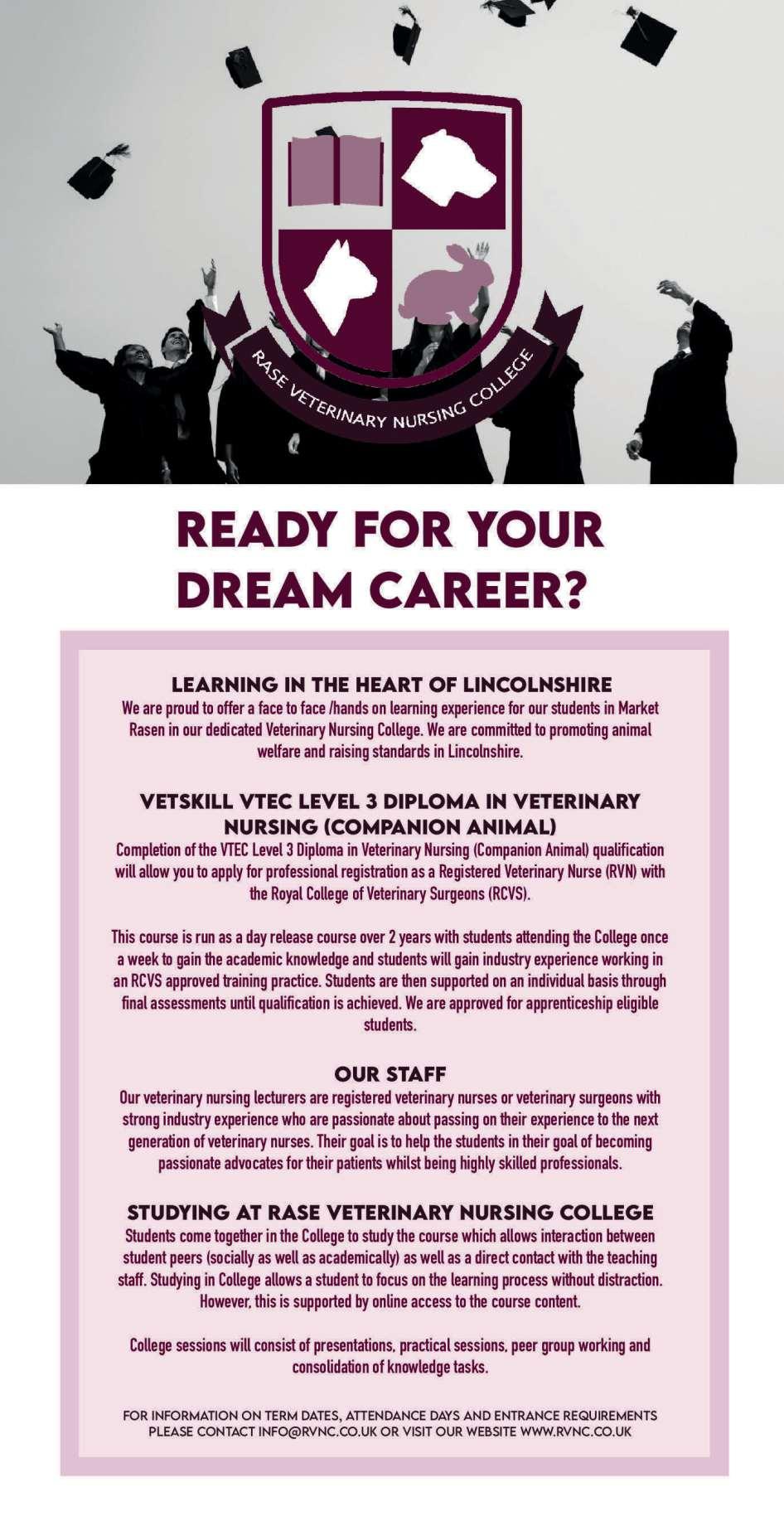 RASE VETERINARY NURSING COLLEGE

READY FOR YOUR DREAM CAREER?

LEARNING IN THE HEART OF LINCOLNSHIRE
We are proud to offer a face to face /hands on learning experience for our students in Market Rasen in our dedicated Veterinary Nursing College. We are committed to promoting animal welfare and raising standards in Lincolnshire.

VETSKILL VTEC LEVEL 3 DIPLOMA IN VETERINARY NURSING (COMPANION ANIMAL)
Completion of the VTEC Level 3 Diploma in Veterinary Nursing (Companion Animal) qualification will allow you to apply for professional registration as a Registered Veterinary Nurse (RVN) with the Royal College of Veterinary Surgeons (RCVS).

This course is run as a day release course over 2 years with students attending the College once a week to gain the academic knowledge and students will gain industry experience working in an RCVS approved training practice. Students are then supported on an individual basis through final assessments until qualification is achieved. We are approved for apprenticeship eligible students.

OUR STAFF
Our veterinary nursing lecturers are registered veterinary nurses or veterinary surgeons with strong industry experience who are passionate about passing on their experience to the next generation of veterinary nurses. Their goal is to help the students in their goal of becoming passionate advocates for their patients whilst being highly skilled professionals.

STUDYING AT RASE VETERINARY NURSING COLLEGE
Students come together in the College to study the course which allows interaction between student peers (socially as well as academically) as well as a direct contact with the teaching staff. Studying in College allows a student to focus on the learning process without distraction. However, this is supported by online access to the course content.

College sessions will consist of presentations, practical sessions, peer group working and consolidation of knowledge tasks.

FOR INFORMATION ON TERM DATES, ATTENDANCE DAYS AND ENTRANCE REQUIREMENTS PLEASE CONTACT INFO@RVNC.CO.UK OR VISIT OUR WEBSITE WWW.RVNC.CO.UK